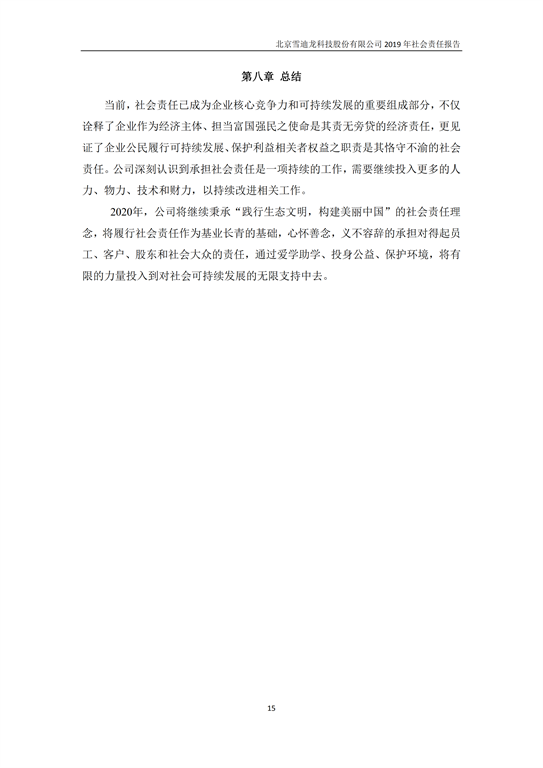 北京雪迪龙科技股份有限公司 2019 年社会责任报告

第八章 总结

当前，社会责任已成为企业核心竞争力和可持续发展的重要组成部分，不仅诠释了企业作为经济主体、担当富国强民之使命是其责无旁贷的经济责任，更见证了企业公民履行可持续发展、保护利益相关者权益之职责是其恪守不渝的社会责任。公司深刻认识到承担社会责任是一项持续的工作，需要继续投入更多的人力、物力、技术和财力，以持续改进相关工作。

2020年，公司将继续秉承“践行生态文明，构建美丽中国”的社会责任理念，将履行社会责任作为基业长青的基础，心怀善念，义不容辞的承担对得起员工、客户、股东和社会大众的责任，通过爱学助学、投身公益、保护环境，将有限的力量投入到对社会可持续发展的无限支持中去。

15